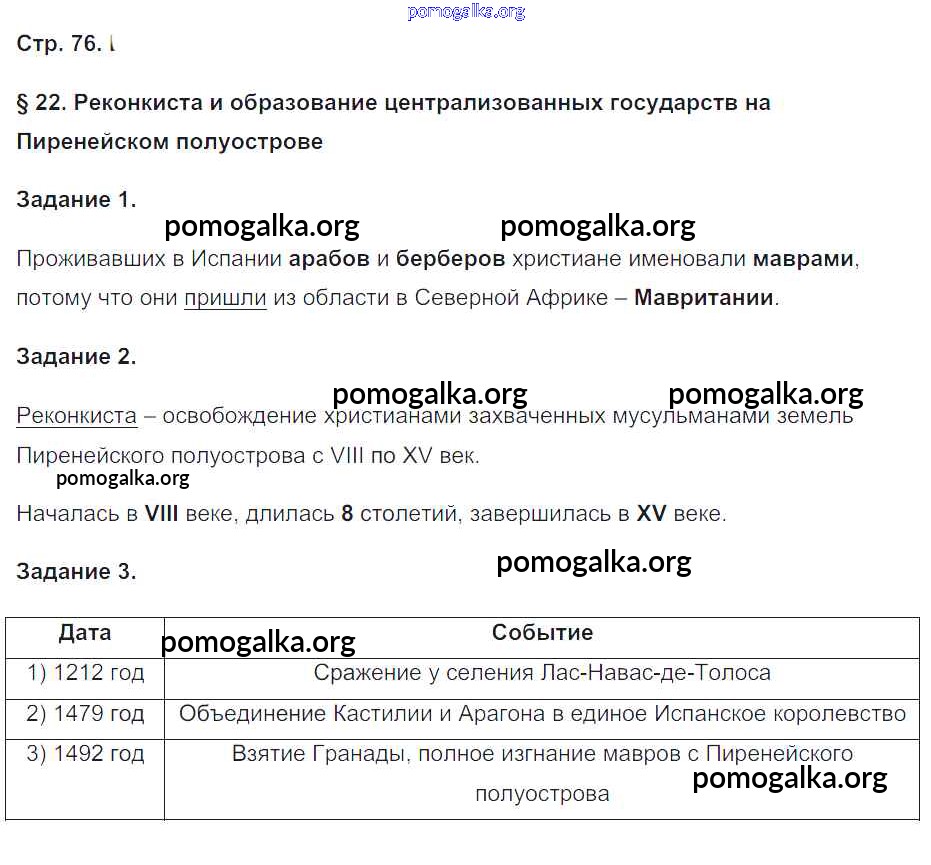 Стр. 76.

§ 22. Реконкиста и образование централизованных государств на Пиренейском полуострове

Задание 1.

Проживавших в Испании арабов и берберов христиане именовали маврами, потому что они пришли из области в Северной Африке – Мавритании.

Задание 2.

Реконкиста – освобождение христианами захваченных мусульманами земель Пиренейского полуострова с VIII по XV век.

Началась в VIII веке, длилась 8 столетий, завершилась в XV веке.

Задание 3.

| Дата | Событие |
|---|---|
| 1) 1212 год | Сражение у селения Лас-Навас-де-Толоса |
| 2) 1479 год | Объединение Кастилии и Арагона в единое Испанское королевство |
| 3) 1492 год | Взятие Гранады, полное изгнание мавров с Пиренейского полуострова |

pomogalka.org